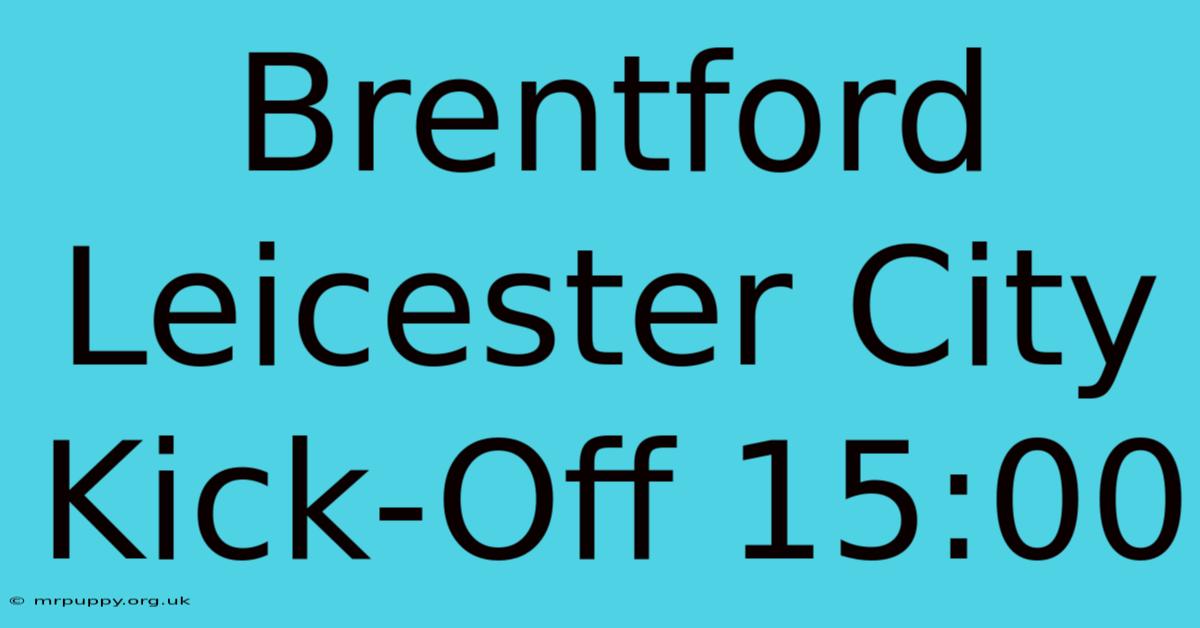 Brentford Leicester City Kick-Off 15:00

© mrpuppy.org.uk